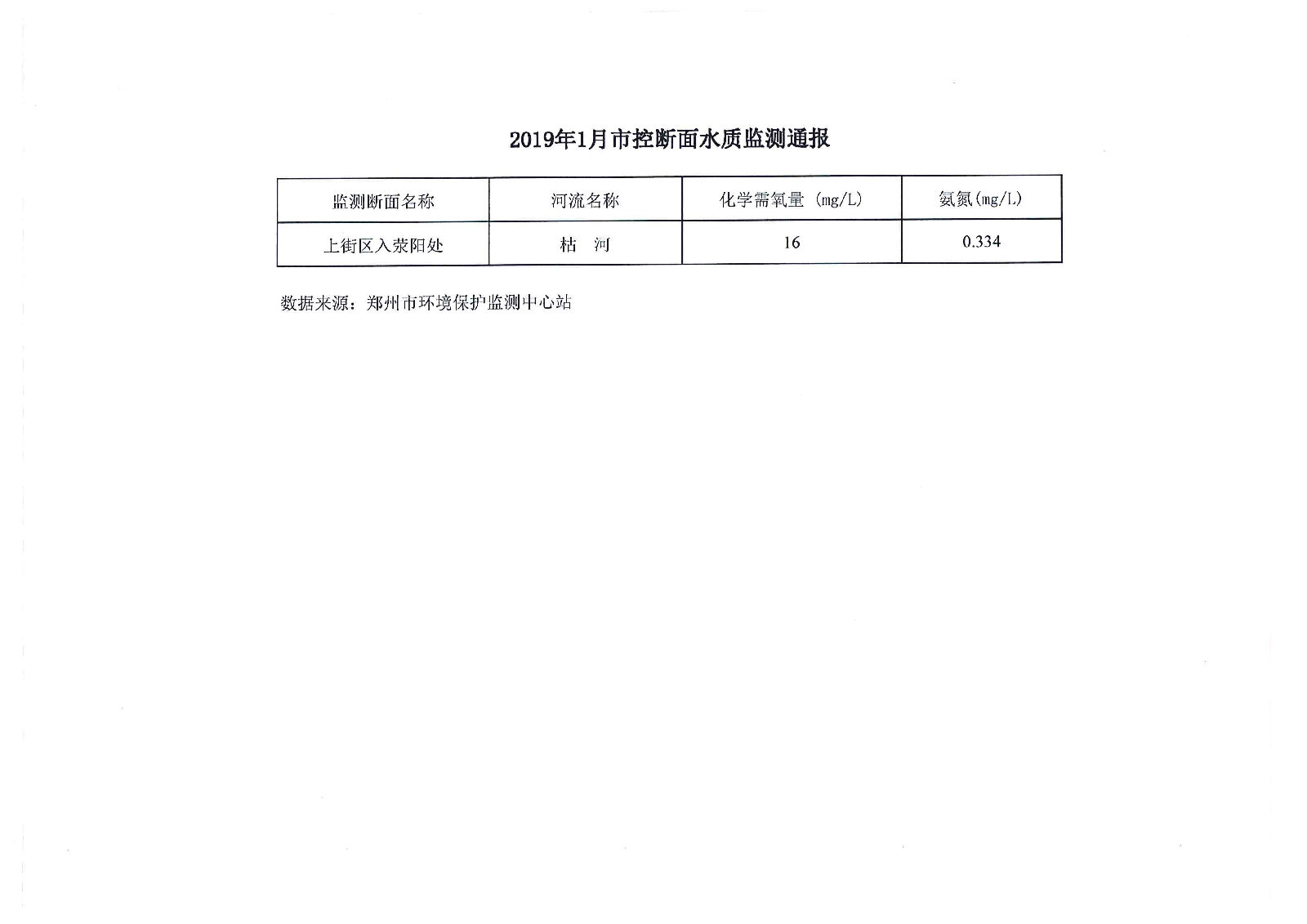 2019年1月市控断面水质监测通报

| 监测断面名称 | 河流名称 | 化学需氧量（mg/L） | 氨氮(mg/L) |
|---|---|---|---|
| 上街区入荥阳处 | 枯　河 | 16 | 0.334 |

数据来源：郑州市环境保护监测中心站